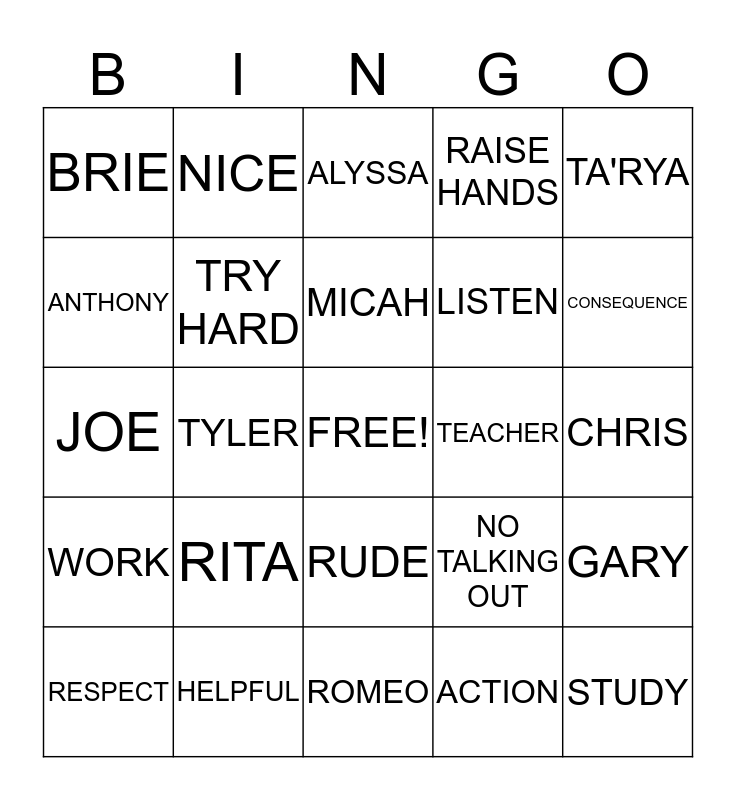 | B | I | N | G | O |
|---|---|---|---|---|
| BRIE | NICE | ALYSSA | RAISE HANDS | TA'RYA |
| ANTHONY | TRY HARD | MICAH | LISTEN | CONSEQUENCE |
| JOE | TYLER | FREE! | TEACHER | CHRIS |
| WORK | RITA | RUDE | NO TALKING OUT | GARY |
| RESPECT | HELPFUL | ROMEO | ACTION | STUDY |